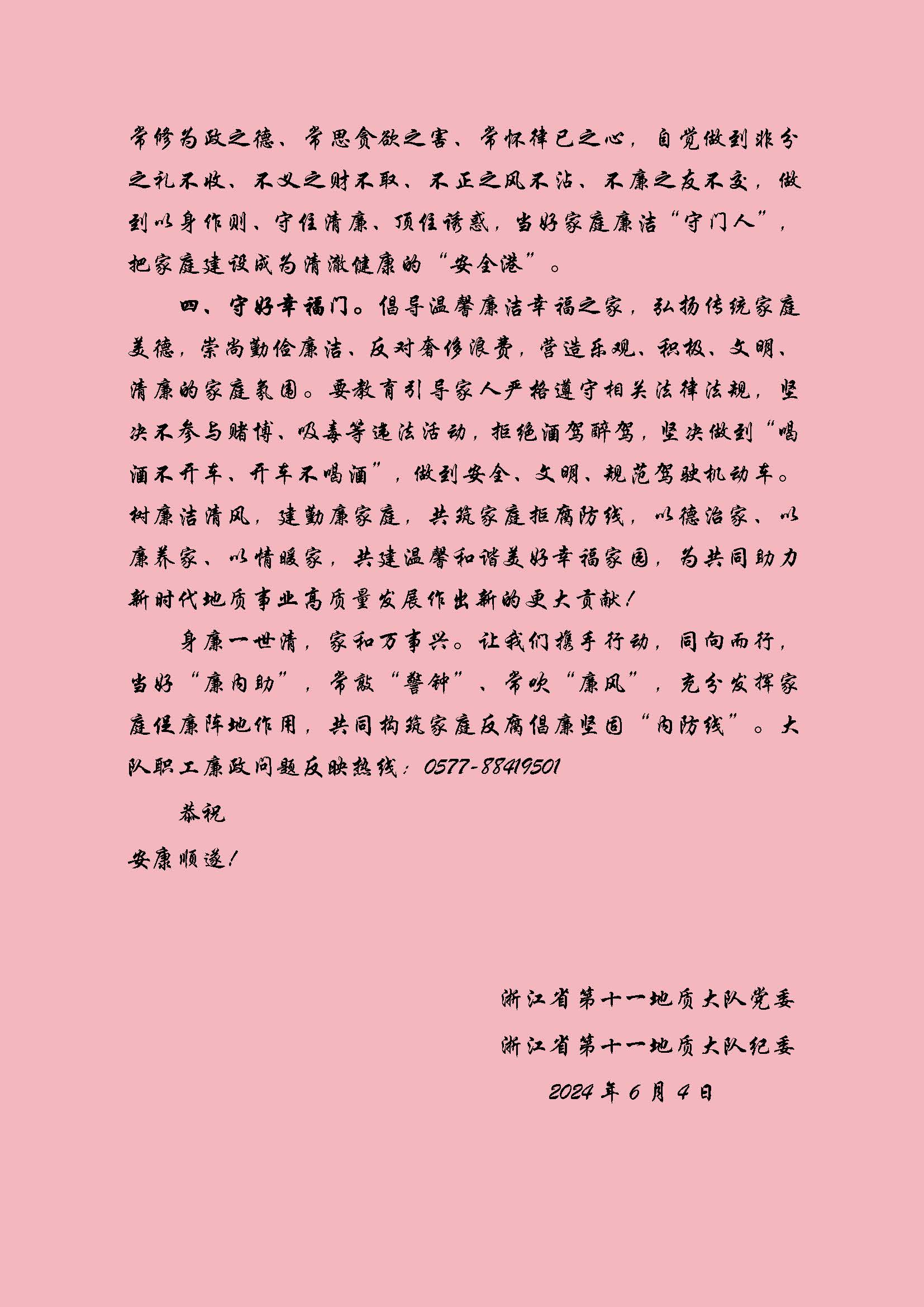 常修为政之德、常思贪欲之害、常怀律己之心，自觉做到非分之礼不收、不义之财不取、不正之风不沾、不廉之友不交，做到以身作则、守住清廉、顶住诱惑，当好家庭廉洁“守门人”，把家庭建设成为清澈健康的“安全港”。

四、守好幸福门。倡导温馨廉洁幸福之家，弘扬传统家庭美德，崇尚勤俭廉洁、反对奢侈浪费，营造乐观、积极、文明、清廉的家庭氛围。要教育引导家人严格遵守相关法律法规，坚决不参与赌博、吸毒等违法活动，拒绝酒驾醉驾，坚决做到“喝酒不开车、开车不喝酒”，做到安全、文明、规范驾驶机动车。树廉洁清风，建勤廉家庭，共筑家庭拒腐防线，以德治家、以廉养家、以情暖家，共建温馨和谐美好幸福家园，为共同助力新时代地质事业高质量发展作出新的更大贡献！

身廉一世清，家和万事兴。让我们携手行动，同向而行，当好“廉内助”，常敲“警钟”、常吹“廉风”，充分发挥家庭促廉阵地作用，共同构筑家庭反腐倡廉坚固“内防线”。大队职工廉政问题反映热线：0577-88419501

恭祝

安康顺遂！

浙江省第十一地质大队党委

浙江省第十一地质大队纪委

2024年6月4日